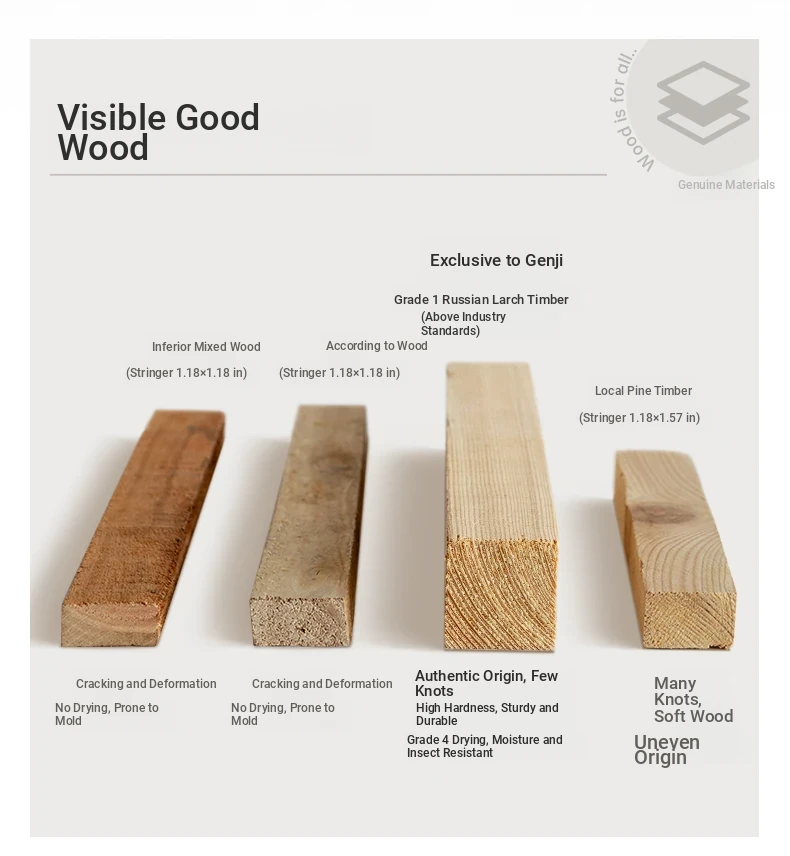 Visible Good Wood

Wood is for all...

Genuine Materials

Exclusive to Genji

Grade 1 Russian Larch Timber

(Above Industry Standards)

Inferior Mixed Wood

(Stringer 1.18×1.18 in)

According to Wood

(Stringer 1.18×1.18 in)

Local Pine Timber

(Stringer 1.18×1.57 in)

Cracking and Deformation

No Drying, Prone to Mold

Cracking and Deformation

No Drying, Prone to Mold

Authentic Origin, Few Knots

High Hardness, Sturdy and Durable

Grade 4 Drying, Moisture and Insect Resistant

Many Knots, Soft Wood

Uneven Origin